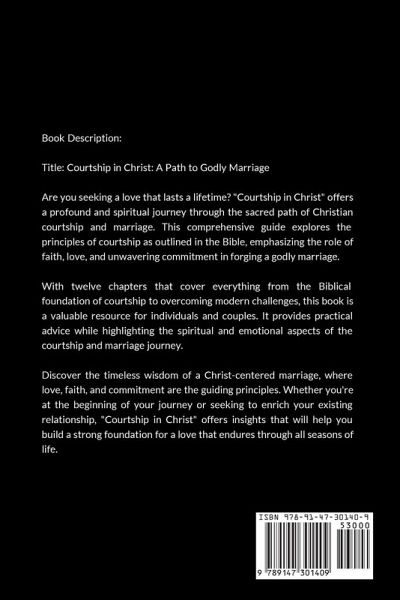 Book Description:

Title: Courtship in Christ: A Path to Godly Marriage

Are you seeking a love that lasts a lifetime? "Courtship in Christ" offers a profound and spiritual journey through the sacred path of Christian courtship and marriage. This comprehensive guide explores the principles of courtship as outlined in the Bible, emphasizing the role of faith, love, and unwavering commitment in forging a godly marriage.

With twelve chapters that cover everything from the Biblical foundation of courtship to overcoming modern challenges, this book is a valuable resource for individuals and couples. It provides practical advice while highlighting the spiritual and emotional aspects of the courtship and marriage journey.

Discover the timeless wisdom of a Christ-centered marriage, where love, faith, and commitment are the guiding principles. Whether you're at the beginning of your journey or seeking to enrich your existing relationship, "Courtship in Christ" offers insights that will help you build a strong foundation for a love that endures through all seasons of life.

ISBN 978-91-47-30140-9

53000

9 789147 301409